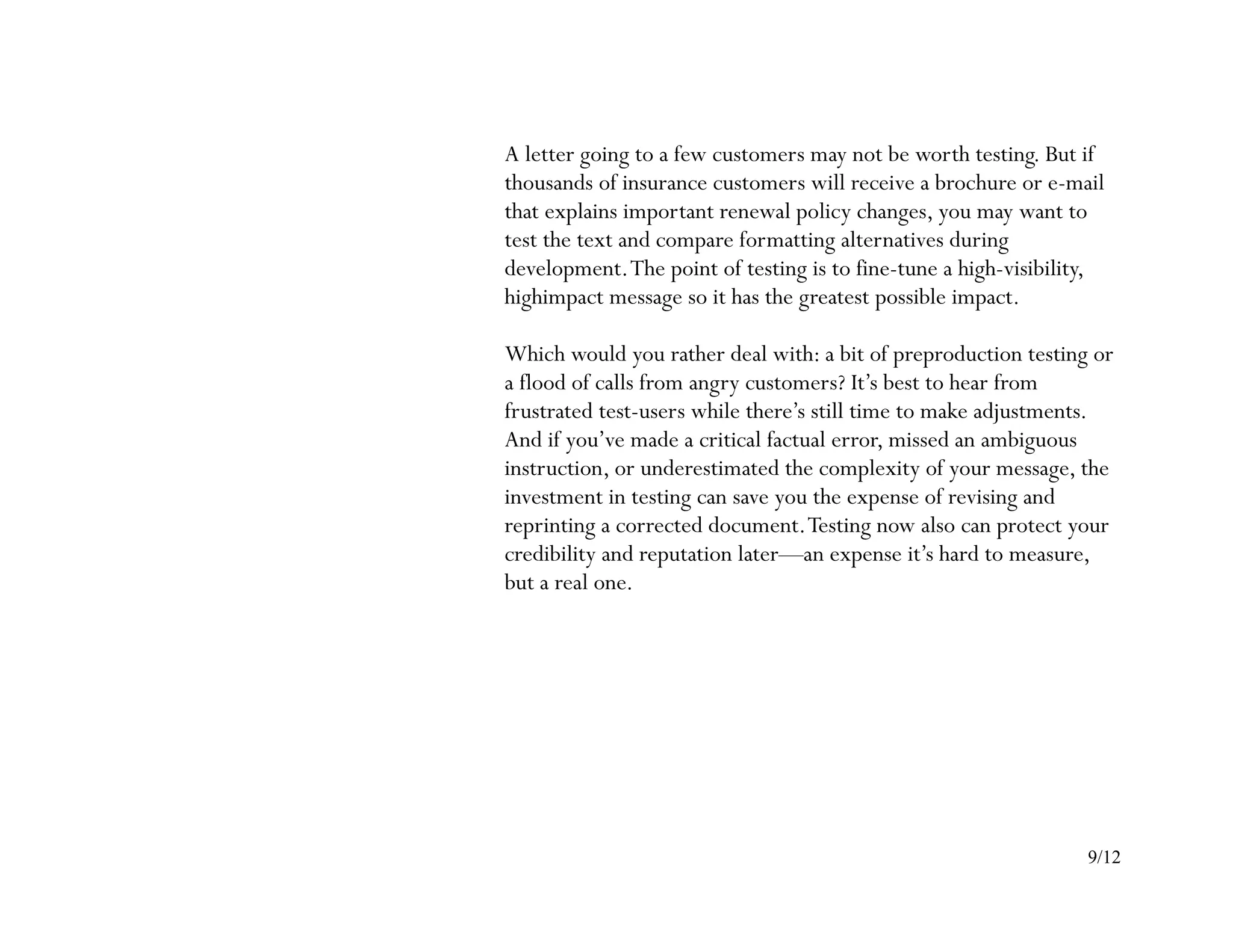 A letter going to a few customers may not be worth testing. But if thousands of insurance customers will receive a brochure or e-mail that explains important renewal policy changes, you may want to test the text and compare formatting alternatives during development. The point of testing is to fine-tune a high-visibility, highimpact message so it has the greatest possible impact.

Which would you rather deal with: a bit of preproduction testing or a flood of calls from angry customers? It’s best to hear from frustrated test-users while there’s still time to make adjustments. And if you’ve made a critical factual error, missed an ambiguous instruction, or underestimated the complexity of your message, the investment in testing can save you the expense of revising and reprinting a corrected document. Testing now also can protect your credibility and reputation later—an expense it’s hard to measure, but a real one.

9/12